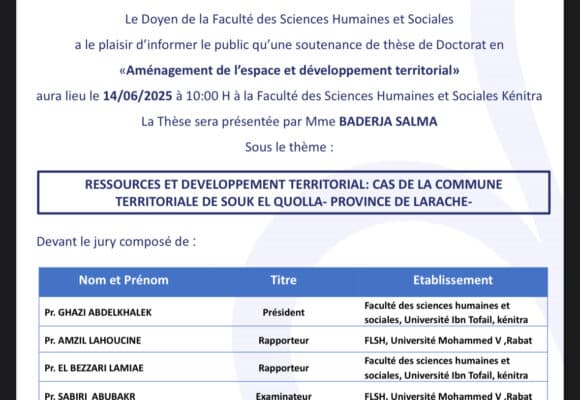 Le Doyen de la Faculté des Sciences Humaines et Sociales
a le plaisir d'informer le public qu'une soutenance de thèse de Doctorat en
«Aménagement de l'espace et développement territorial»
aura lieu le 14/06/2025 à 10:00 H à la Faculté des Sciences Humaines et Sociales Kénitra
La Thèse sera présentée par Mme BADERJA SALMA
Sous le thème :

RESSOURCES ET DEVELOPPEMENT TERRITORIAL: CAS DE LA COMMUNE TERRITORIALE DE SOUK EL QUOLLA- PROVINCE DE LARACHE-

Devant le jury composé de :

| Nom et Prénom | Titre | Etablissement |
|---|---|---|
| Pr. GHAZI ABDELKHALEK | Président | Faculté des sciences humaines et sociales, Université Ibn Tofail, kénitra |
| Pr. AMZIL LAHOUCINE | Rapporteur | FLSH, Université Mohammed V ,Rabat |
| Pr. EL BEZZARI LAMIAE | Rapporteur | Faculté des sciences humaines et sociales, Université Ibn Tofail, kénitra |
| Pr. SABIRI ABUBAKR | Examinateur | FLSH, Université Mohammed V ,Rabat |